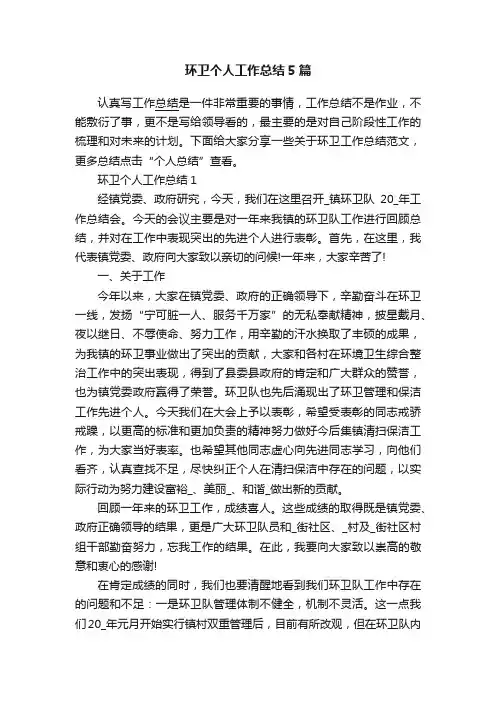 环卫个人工作总结5篇

认真写工作总结是一件非常重要的事情，工作总结不是作业，不能敷衍了事，更不是写给领导看的，最主要的是对自己阶段性工作的梳理和对未来的计划。下面给大家分享一些关于环卫工作总结范文，更多总结点击“个人总结”查看。

环卫个人工作总结1

经镇党委、政府研究，今天，我们在这里召开_镇环卫队 20_年工作总结会。今天的会议主要是对一年来我镇的环卫队工作进行回顾总结，并对在工作中表现突出的先进个人进行表彰。首先，在这里，我代表镇党委、政府向大家致以亲切的问候!一年来，大家辛苦了!

一、关于工作

今年以来，大家在镇党委、政府的正确领导下，辛勤奋斗在环卫一线，发扬“宁可脏一人、服务千万家”的无私奉献精神，披星戴月、夜以继日、不辱使命、努力工作，用辛勤的汗水换取了丰硕的成果，为我镇的环卫事业做出了突出的贡献，大家和各村在环境卫生综合整治工作中的突出表现，得到了县委县政府的肯定和广大群众的赞誉，也为镇党委政府赢得了荣誉。环卫队也先后涌现出了环卫管理和保洁工作先进个人。今天我们在大会上予以表彰，希望受表彰的同志戒骄戒躁，以更高的标准和更加负责的精神努力做好今后集镇清扫保洁工作，为大家当好表率。也希望其他同志虚心向先进同志学习，向他们看齐，认真查找不足，尽快纠正个人在清扫保洁中存在的问题，以实际行动为努力建设富裕_、美丽_、和谐_做出新的贡献。

回顾一年来的环卫工作，成绩喜人。这些成绩的取得既是镇党委、政府正确领导的结果，更是广大环卫队员和_街社区、_村及_街社区村组干部勤奋努力，忘我工作的结果。在此，我要向大家致以崇高的敬意和衷心的感谢!

在肯定成绩的同时，我们也要清醒地看到我们环卫队工作中存在的问题和不足：一是环卫队管理体制不健全，机制不灵活。这一点我们20_年元月开始实行镇村双重管理后，目前有所改观，但在环卫队内